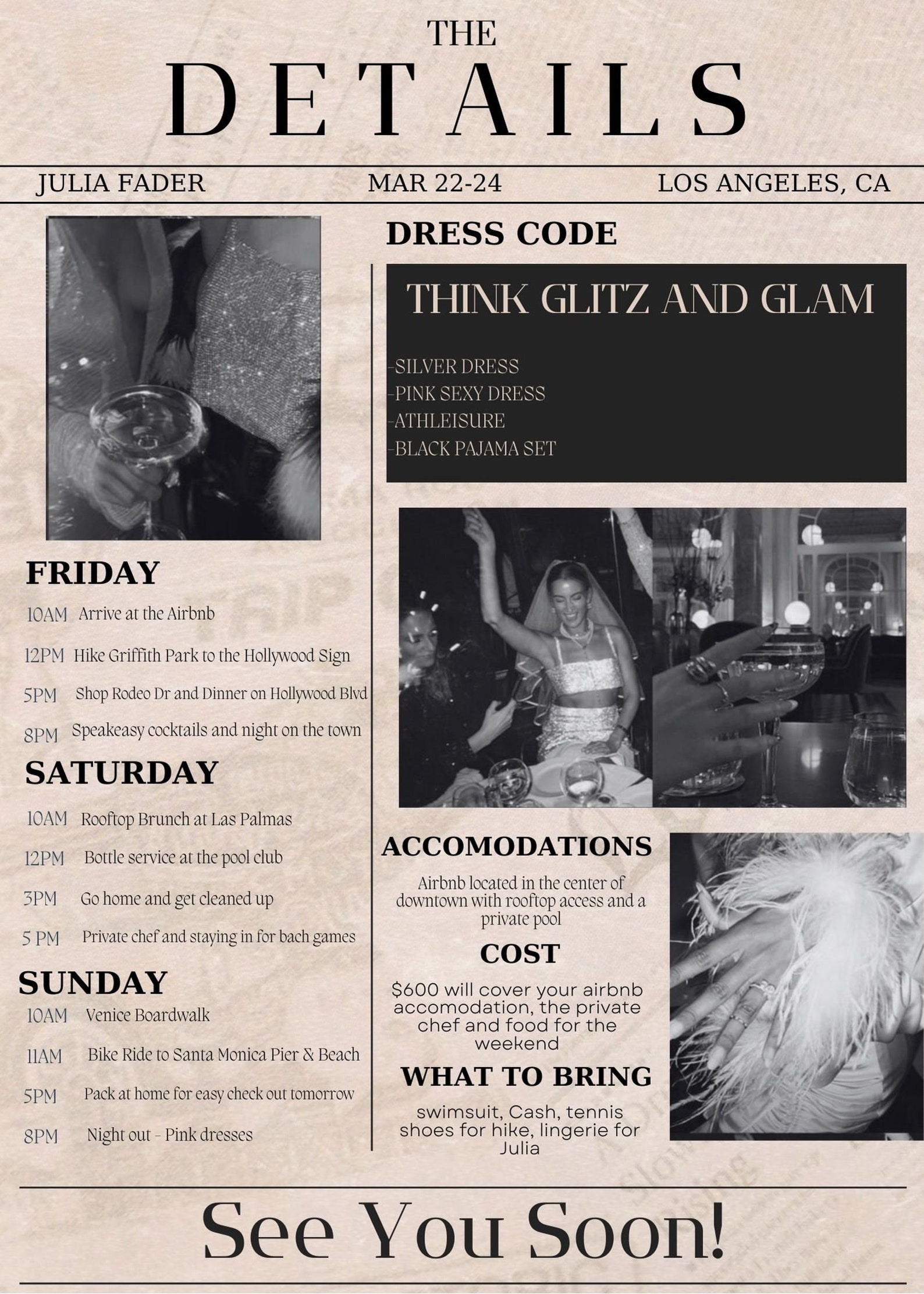 THE
DETAILS

JULIA FADER MAR 22-24 LOS ANGELES, CA

FRIDAY

10AM Arrive at the Airbnb

12PM Hike Griffith Park to the Hollywood Sign

5PM Shop Rodeo Dr and Dinner on Hollywood Blvd

8PM Speakeasy cocktails and night on the town

SATURDAY

10AM Rooftop Brunch at Las Palmas

12PM Bottle service at the pool club

3PM Go home and get cleaned up

5 PM Private chef and staying in for bach games

SUNDAY

10AM Venice Boardwalk

11AM Bike Ride to Santa Monica Pier & Beach

5PM Pack at home for easy check out tomorrow

8PM Night out - Pink dresses

DRESS CODE

THINK GLITZ AND GLAM

-SILVER DRESS
-PINK SEXY DRESS
-ATHLEISURE
-BLACK PAJAMA SET

ACCOMODATIONS

Airbnb located in the center of downtown with rooftop access and a private pool

COST

$600 will cover your airbnb accomodation, the private chef and food for the weekend

WHAT TO BRING

swimsuit, Cash, tennis shoes for hike, lingerie for Julia

See You Soon!